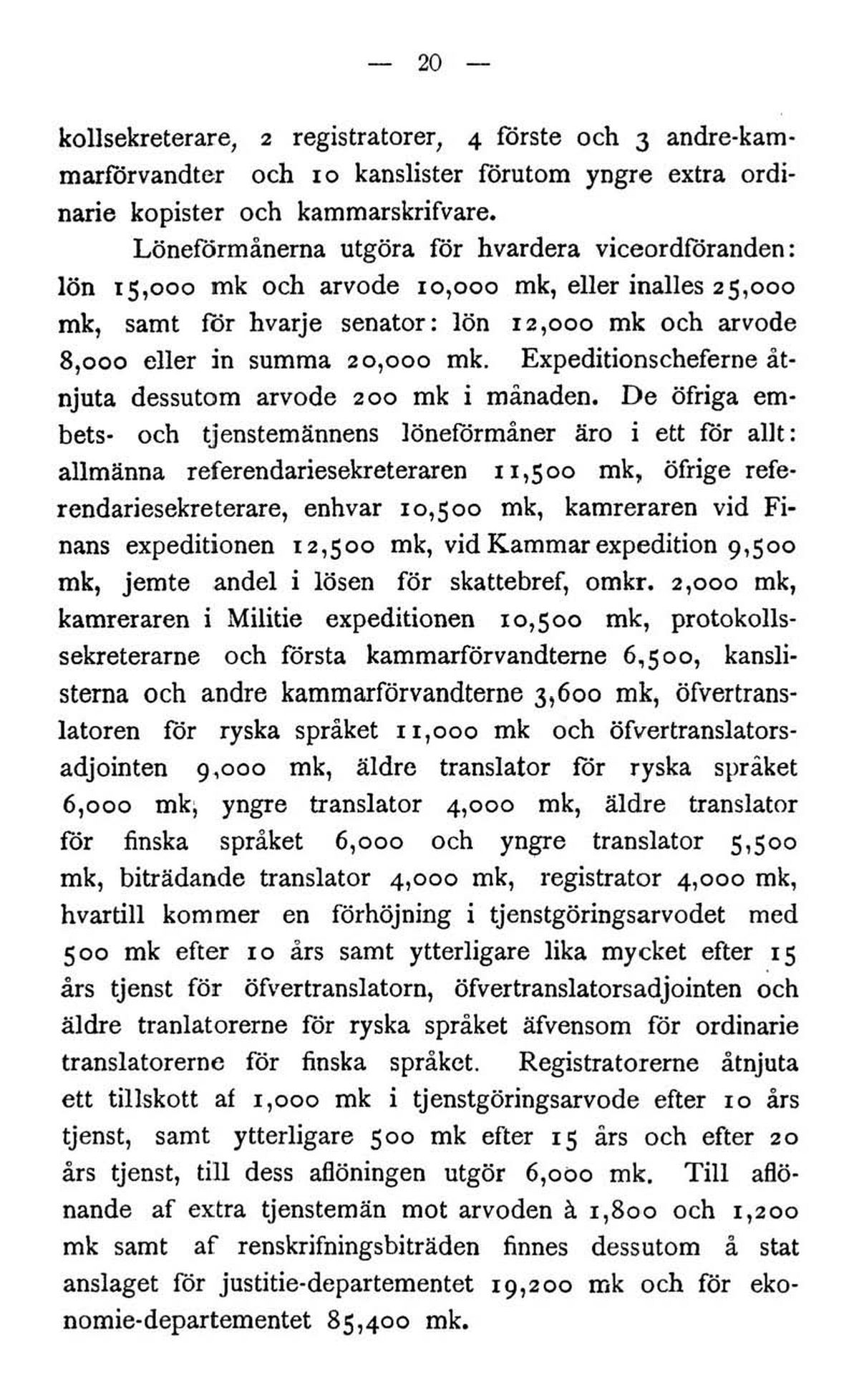 — 20 —

kollsekreterare, 2 registratorer, 4 förste och 3 andre-kammarförvandter och 10 kanslister förutom yngre extra ordinarie kopister och kammarskrifvare.

Löneförmånerna utgöra för hvardera viceordföranden: lön 15,000 mk och arvode 10,000 mk, eller inalles 25,000 mk, samt för hvarje senator: lön 12,000 mk och arvode 8,000 eller in summa 20,000 mk. Expeditionscheferne åtnjuta dessutom arvode 200 mk i månaden. De öfriga embets- och tjenstemännens löneförmåner äro i ett för allt: allmänna referendariesekreteraren 11,500 mk, öfrige referendariesekreterare, enhvar 10,500 mk, kamreraren vid Finans expeditionen 12,500 mk, vid Kammar expedition 9,500 mk, jemte andel i lösen för skattebref, omkr. 2,000 mk, kamreraren i Militie expeditionen 10,500 mk, protokollssekreterarne och första kammarförvandterne 6,500, kanslisterna och andre kammarförvandterne 3,600 mk, öfvertranslatoren för ryska språket 11,000 mk och öfvertranslatorsadjointen 9,000 mk, äldre translator för ryska språket 6,000 mk, yngre translator 4,000 mk, äldre translator för finska språket 6,000 och yngre translator 5,500 mk, biträdande translator 4,000 mk, registrator 4,000 mk, hvartill kommer en förhöjning i tjenstgöringsarvodet med 500 mk efter 10 års samt ytterligare lika mycket efter 15 års tjenst för öfvertranslatorn, öfvertranslatorsadjointen och äldre tranlatorerne för ryska språket äfvensom för ordinarie translatorerne för finska språket. Registratorerne åtnjuta ett tillskott af 1,000 mk i tjenstgöringsarvode efter 10 års tjenst, samt ytterligare 500 mk efter 15 års och efter 20 års tjenst, till dess aflöningen utgör 6,000 mk. Till aflönande af extra tjenstemän mot arvoden à 1,800 och 1,200 mk samt af renskrifningsbiträden finnes dessutom å stat anslaget för justitie-departementet 19,200 mk och för ekonomie-departementet 85,400 mk.